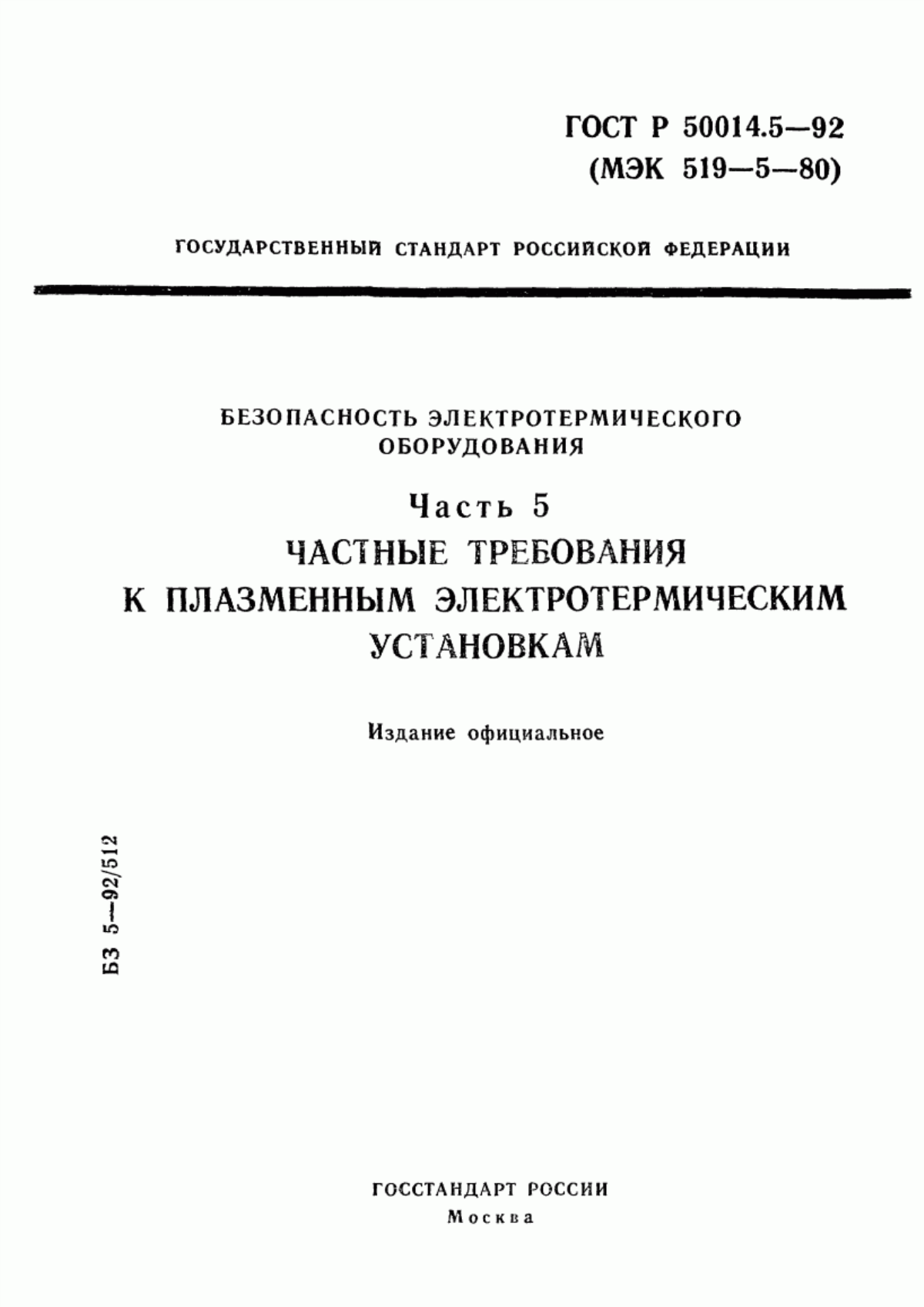 ГОСТ Р 50014.5—92
(МЭК 519—5—80)

ГОСУДАРСТВЕННЫЙ СТАНДАРТ РОССИЙСКОЙ ФЕДЕРАЦИИ

БЕЗОПАСНОСТЬ ЭЛЕКТРОТЕРМИЧЕСКОГО
ОБОРУДОВАНИЯ

Часть 5

ЧАСТНЫЕ ТРЕБОВАНИЯ
К ПЛАЗМЕННЫМ ЭЛЕКТРОТЕРМИЧЕСКИМ
УСТАНОВКАМ

Издание официальное

БЗ 5—92/512

ГОССТАНДАРТ РОССИИ
Москва